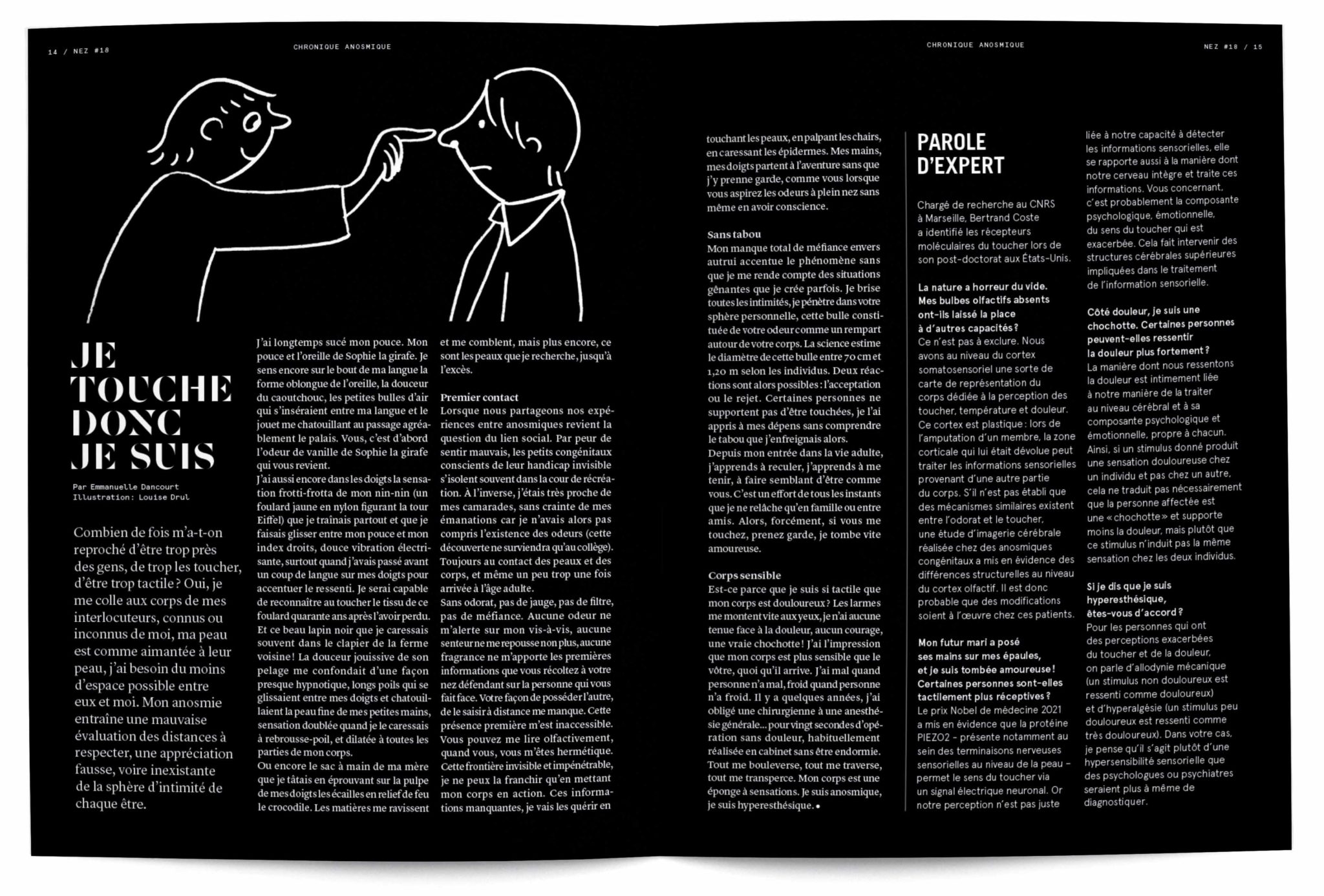 14 / NEZ #18

CHRONIQUE ANOSMIQUE

JE TOUCHE DONC JE SUIS

Par Emmanuelle Dancourt
Illustration: Louise Drul

Combien de fois m'a-t-on reproché d'être trop près des gens, de trop les toucher, d'être trop tactile ? Oui, je me colle aux corps de mes interlocuteurs, connus ou inconnus de moi, ma peau est comme aimantée à leur peau, j'ai besoin du moins d'espace possible entre eux et moi. Mon anosmie entraîne une mauvaise évaluation des distances à respecter, une appréciation fausse, voire inexistante de la sphère d'intimité de chaque être.

J'ai longtemps sucé mon pouce. Mon pouce et l'oreille de Sophie la girafe. Je sens encore sur le bout de ma langue la forme oblongue de l'oreille, la douceur du caoutchouc, les petites bulles d'air qui s'inséraient entre ma langue et le jouet me chatouillant au passage agréablement le palais. Vous, c'est d'abord l'odeur de vanille de Sophie la girafe qui vous revient.
J'ai aussi encore dans les doigts la sensation frotti-frotta de mon nin-nin (un foulard jaune en nylon figurant la tour Eiffel) que je traînais partout et que je faisais glisser entre mon pouce et mon index droits, douce vibration électrisante, surtout quand j'avais passé avant un coup de langue sur mes doigts pour accentuer le ressenti. Je serai capable de reconnaître au toucher le tissu de ce foulard quarante ans après l'avoir perdu. Et ce beau lapin noir que je caressais souvent dans le clapier de la ferme voisine ! La douceur jouissive de son pelage me confondait d'une façon presque hypnotique, longs poils qui se glissaient entre mes doigts et chatouillaient la peau fine de mes petites mains, sensation doublée quand je le caressais à rebrousse-poil, et dilatée à toutes les parties de mon corps.
Ou encore le sac à main de ma mère que je tâtais en éprouvant sur la pulpe de mes doigts les écailles en relief de feu le crocodile. Les matières me ravissent et me comblent, mais plus encore, ce sont les peaux que je recherche, jusqu'à l'excès.

Premier contact
Lorsque nous partageons nos expériences entre anosmiques revient la question du lien social. Par peur de sentir mauvais, les petits congénitaux conscients de leur handicap invisible s'isolent souvent dans la cour de récréation. À l'inverse, j'étais très proche de mes camarades, sans crainte de mes émanations car je n'avais alors pas compris l'existence des odeurs (cette découverte ne surviendra qu'au collège). Toujours au contact des peaux et des corps, et même un peu trop une fois arrivée à l'âge adulte.
Sans odorat, pas de jauge, pas de filtre, pas de méfiance. Aucune odeur ne m'alerte sur mon vis-à-vis, aucune senteur ne me repousse non plus, aucune fragrance ne m'apporte les premières informations que vous récoltez à votre nez défendant sur la personne qui vous fait face. Votre façon de posséder l'autre, de le saisir à distance me manque. Cette présence première m'est inaccessible. Vous pouvez me lire olfactivement, quand vous, vous m'êtes hermétique. Cette frontière invisible et impénétrable, je ne peux la franchir qu'en mettant mon corps en action. Ces informations manquantes, je vais les quérir en touchant les peaux, en palpant les chairs, en caressant les épidermes. Mes mains, mes doigts partent à l'aventure sans que j'y prenne garde, comme vous lorsque vous aspirez les odeurs à plein nez sans même en avoir conscience.

Sans tabou
Mon manque total de méfiance envers autrui accentue le phénomène sans que je me rende compte des situations gênantes que je crée parfois. Je brise toutes les intimités, je pénètre dans votre sphère personnelle, cette bulle constituée de votre odeur comme un rempart autour de votre corps. La science estime le diamètre de cette bulle entre 70 cm et 1,20 m selon les individus. Deux réactions sont alors possibles : l'acceptation ou le rejet. Certaines personnes ne supportent pas d'être touchées, je l'ai appris à mes dépens sans comprendre le tabou que j'enfreignais alors.
Depuis mon entrée dans la vie adulte, j'apprends à reculer, j'apprends à me tenir, à faire semblant d'être comme vous. C'est un effort de tous les instants que je ne relâche qu'en famille ou entre amis. Alors, forcément, si vous me touchez, prenez garde, je tombe vite amoureuse.

Corps sensible
Est-ce parce que je suis si tactile que mon corps est douloureux ? Les larmes me montent vite aux yeux, je n'ai aucune tenue face à la douleur, aucun courage, une vraie chochotte ! J'ai l'impression que mon corps est plus sensible que le vôtre, quoi qu'il arrive. J'ai mal quand personne n'a mal, froid quand personne n'a froid. Il y a quelques années, j'ai obligé une chirurgienne à une anesthésie générale… pour vingt secondes d'opération sans douleur, habituellement réalisée en cabinet sans être endormie. Tout me bouleverse, tout me traverse, tout me transperce. Mon corps est une éponge à sensations. Je suis anosmique, je suis hyperesthésique. •

CHRONIQUE ANOSMIQUE

NEZ #18 / 15

PAROLE D'EXPERT

Chargé de recherche au CNRS à Marseille, Bertrand Coste a identifié les récepteurs moléculaires du toucher lors de son post-doctorat aux États-Unis.

La nature a horreur du vide. Mes bulbes olfactifs absents ont-ils laissé la place à d'autres capacités ?
Ce n'est pas à exclure. Nous avons au niveau du cortex somatosensoriel une sorte de carte de représentation du corps dédiée à la perception des toucher, température et douleur. Ce cortex est plastique : lors de l'amputation d'un membre, la zone corticale qui lui était dévolue peut traiter les informations sensorielles provenant d'une autre partie du corps. S'il n'est pas établi que des mécanismes similaires existent entre l'odorat et le toucher, une étude d'imagerie cérébrale réalisée chez des anosmiques congénitaux a mis en évidence des différences structurelles au niveau du cortex olfactif. Il est donc probable que des modifications soient à l'œuvre chez ces patients.

Mon futur mari a posé ses mains sur mes épaules, et je suis tombée amoureuse ! Certaines personnes sont-elles tactilement plus réceptives ?
Le prix Nobel de médecine 2021 a mis en évidence que la protéine PIEZO2 – présente notamment au sein des terminaisons nerveuses sensorielles au niveau de la peau – permet le sens du toucher via un signal électrique neuronal. Or notre perception n'est pas juste liée à notre capacité à détecter les informations sensorielles, elle se rapporte aussi à la manière dont notre cerveau intègre et traite ces informations. Vous concernant, c'est probablement la composante psychologique, émotionnelle, du sens du toucher qui est exacerbée. Cela fait intervenir des structures cérébrales supérieures impliquées dans le traitement de l'information sensorielle.

Côté douleur, je suis une chochotte. Certaines personnes peuvent-elles ressentir la douleur plus fortement ?
La manière dont nous ressentons la douleur est intimement liée à notre manière de la traiter au niveau cérébral et à sa composante psychologique et émotionnelle, propre à chacun. Ainsi, si un stimulus donné produit une sensation douloureuse chez un individu et pas chez un autre, cela ne traduit pas nécessairement que la personne affectée est une « chochotte » et supporte moins la douleur, mais plutôt que ce stimulus n'induit pas la même sensation chez les deux individus.

Si je dis que je suis hyperesthésique, êtes-vous d'accord ?
Pour les personnes qui ont des perceptions exacerbées du toucher et de la douleur, on parle d'allodynie mécanique (un stimulus non douloureux est ressenti comme douloureux) et d'hyperalgésie (un stimulus peu douloureux est ressenti comme très douloureux). Dans votre cas, je pense qu'il s'agit plutôt d'une hypersensibilité sensorielle que des psychologues ou psychiatres seraient plus à même de diagnostiquer.